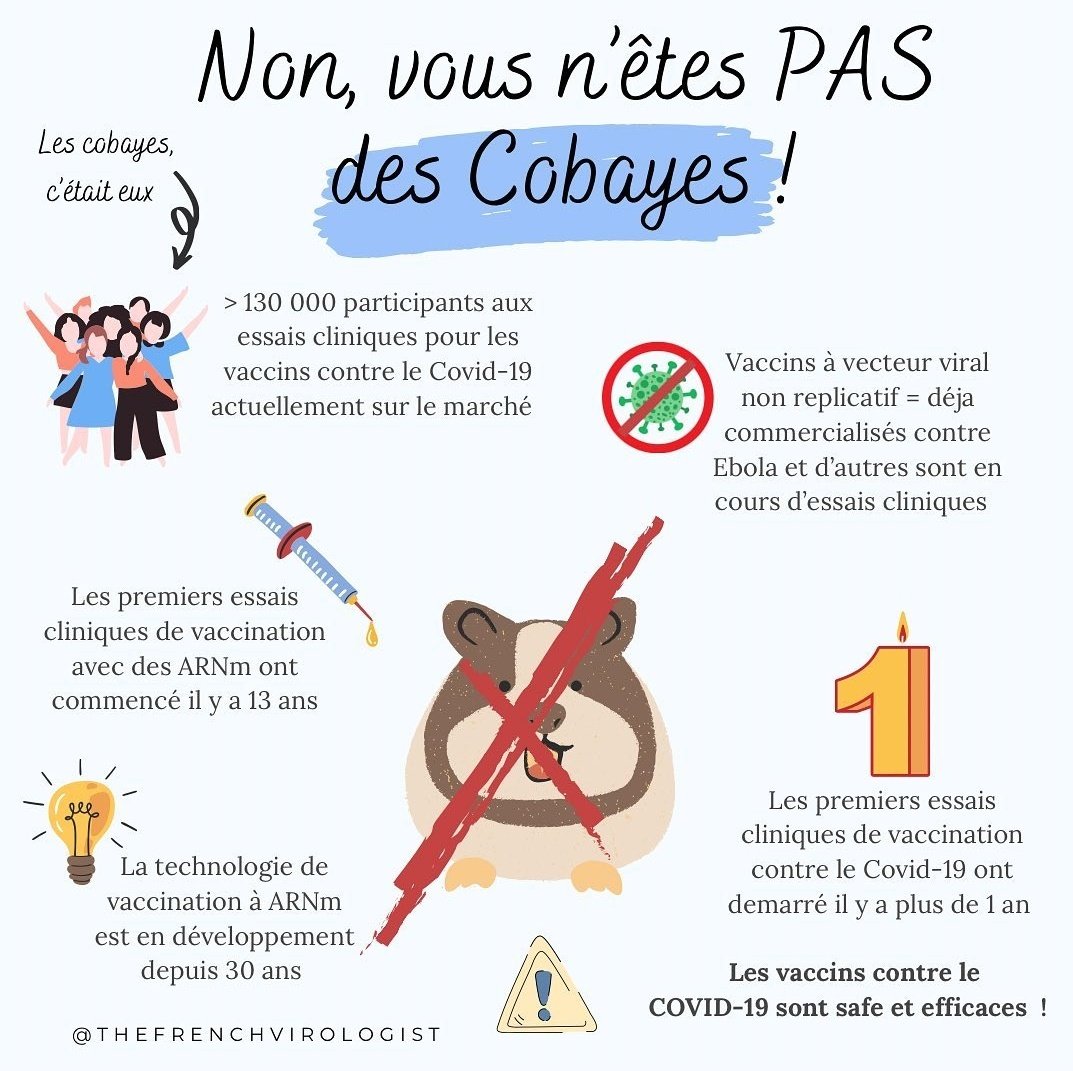 Non, vous n'êtes PAS des Cobayes !

Les cobayes, c'était eux

> 130 000 participants aux essais cliniques pour les vaccins contre le Covid-19 actuellement sur le marché

Vaccins à vecteur viral non replicatif = déja commercialisés contre Ebola et d'autres sont en cours d'essais cliniques

Les premiers essais cliniques de vaccination avec des ARNm ont commencé il y a 13 ans

1

Les premiers essais cliniques de vaccination contre le Covid-19 ont demarré il y a plus de 1 an

La technologie de vaccination à ARNm est en développement depuis 30 ans

Les vaccins contre le COVID-19 sont safe et efficaces !

@THEFRENCHVIROLOGIST